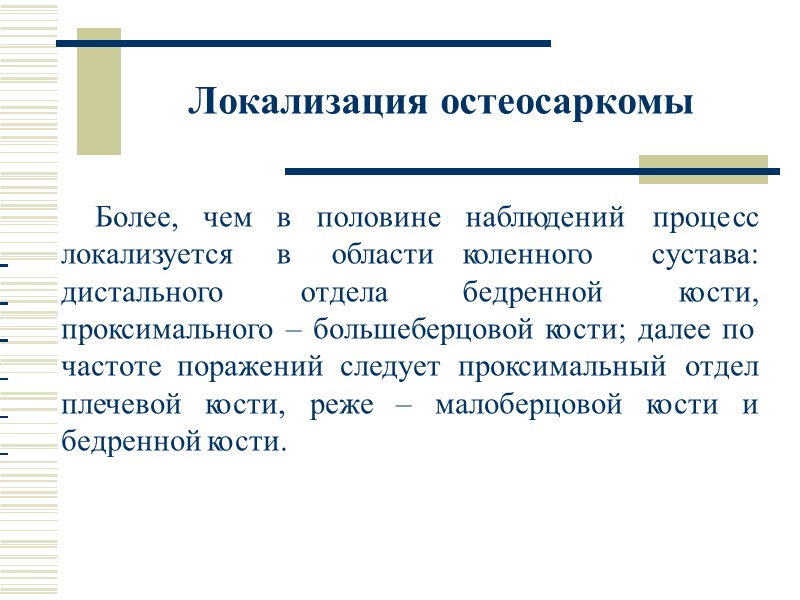 Локализация остеосаркомы

Более, чем в половине наблюдений процесс локализуется в области коленного сустава: дистального отдела бедренной кости, проксимального – большеберцовой кости; далее по частоте поражений следует проксимальный отдел плечевой кости, реже – малоберцовой кости и бедренной кости.